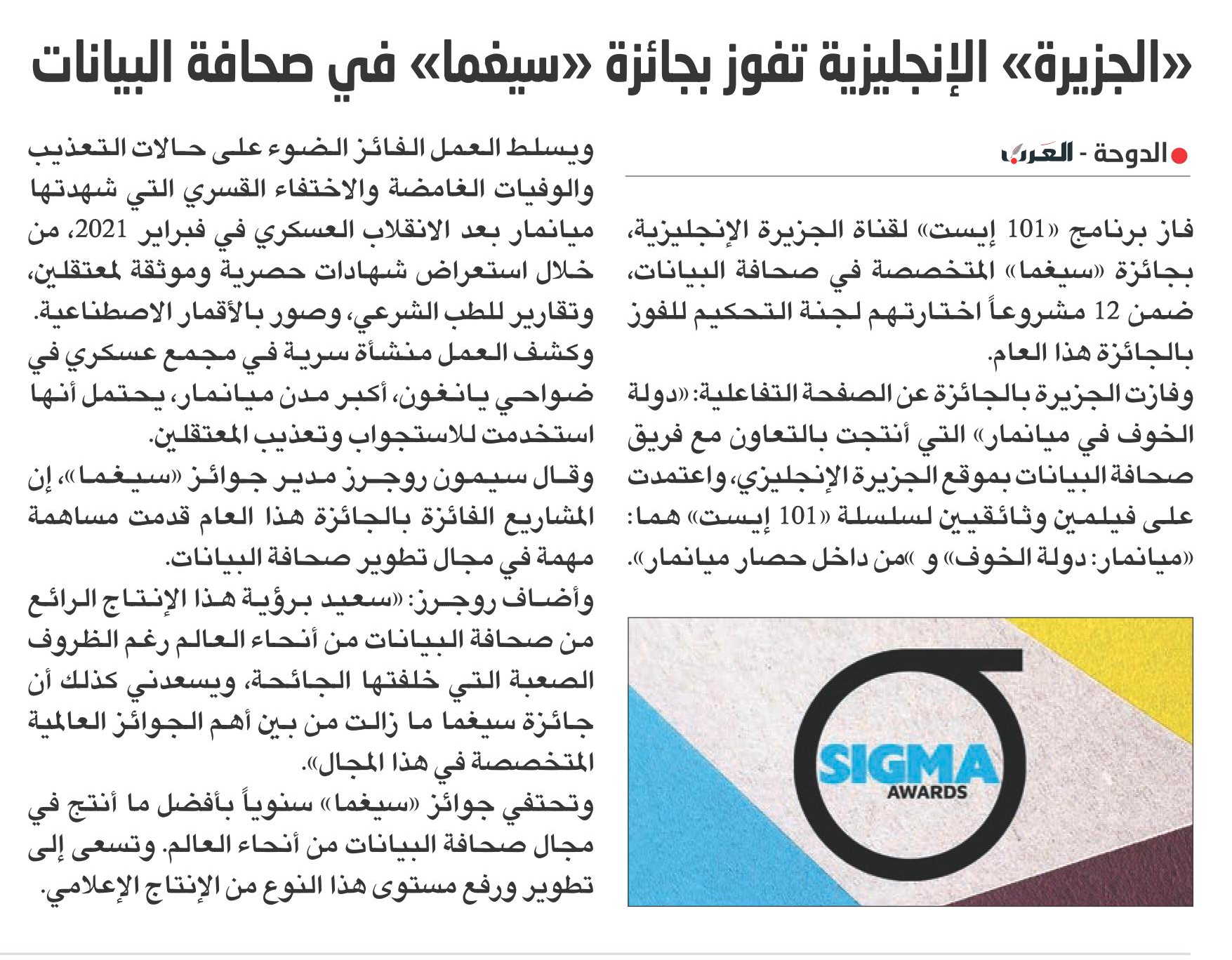 «الجزيرة» الإنجليزية تفوز بجائزة «سيغما» في صحافة البيانات

الدوحة - العرب

فاز برنامج «101 إيست» لقناة الجزيرة الإنجليزية، بجائزة «سيغما» المتخصصة في صحافة البيانات، ضمن 12 مشروعاً اختارتهم لجنة التحكيم للفوز بالجائزة هذا العام.

وفازت الجزيرة بالجائزة عن الصفحة التفاعلية: «دولة الخوف في ميانمار» التي أنتجت بالتعاون مع فريق صحافة البيانات بموقع الجزيرة الإنجليزي، واعتمدت على فيلمين وثائقيين لسلسلة «101 إيست» هما: «ميانمار: دولة الخوف» و »من داخل حصار ميانمار».

SIGMA AWARDS

ويسلط العمل الفائز الضوء على حالات التعذيب والوفيات الغامضة والاختفاء القسري التي شهدتها ميانمار بعد الانقلاب العسكري في فبراير 2021، من خلال استعراض شهادات حصرية وموثقة لمعتقلين، وتقارير للطب الشرعي، وصور بالأقمار الاصطناعية.

وكشف العمل منشأة سرية في مجمع عسكري في ضواحي يانغون، أكبر مدن ميانمار، يحتمل أنها استخدمت للاستجواب وتعذيب المعتقلين.

وقال سيمون روجرز مدير جوائز «سيغما»، إن المشاريع الفائزة بالجائزة هذا العام قدمت مساهمة مهمة في مجال تطوير صحافة البيانات.

وأضاف روجرز: «سعيد برؤية هذا الإنتاج الرائع من صحافة البيانات من أنحاء العالم رغم الظروف الصعبة التي خلفتها الجائحة، ويسعدني كذلك أن جائزة سيغما ما زالت من بين أهم الجوائز العالمية المتخصصة في هذا المجال».

وتحتفي جوائز «سيغما» سنوياً بأفضل ما أنتج في مجال صحافة البيانات من أنحاء العالم. وتسعى إلى تطوير ورفع مستوى هذا النوع من الإنتاج الإعلامي.